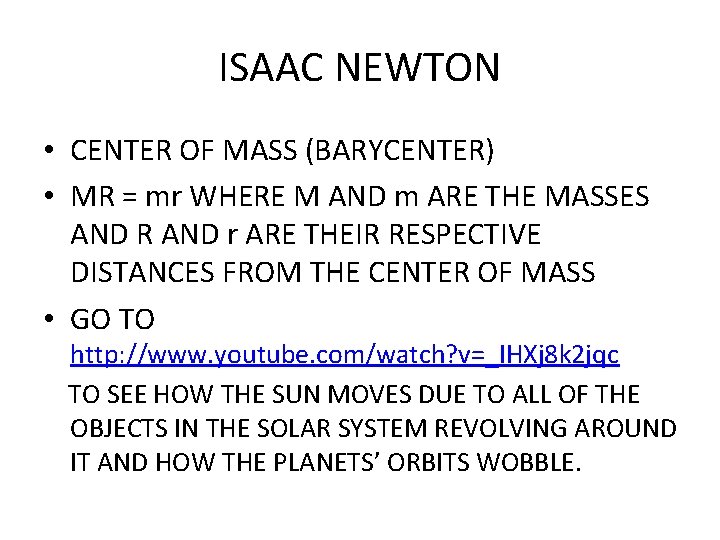 ISAAC NEWTON

• CENTER OF MASS (BARYCENTER)
• MR = mr WHERE M AND m ARE THE MASSES AND R AND r ARE THEIR RESPECTIVE DISTANCES FROM THE CENTER OF MASS
• GO TO http://www.youtube.com/watch?v=_IHXj8k2jqc TO SEE HOW THE SUN MOVES DUE TO ALL OF THE OBJECTS IN THE SOLAR SYSTEM REVOLVING AROUND IT AND HOW THE PLANETS' ORBITS WOBBLE.